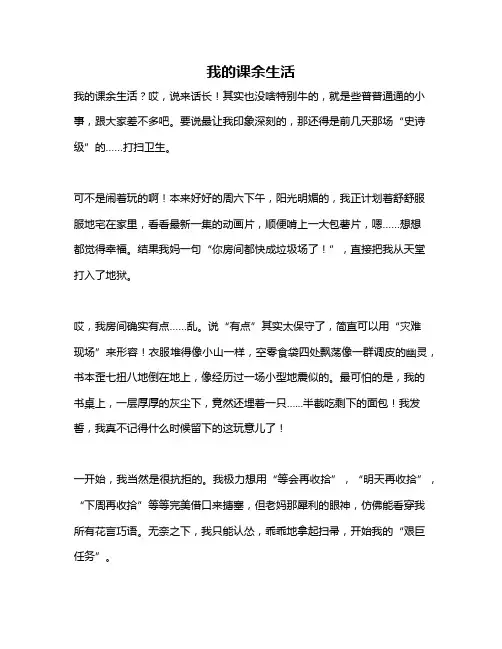 我的课余生活

我的课余生活？哎，说来话长！其实也没啥特别牛的，就是些普普通通的小事，跟大家差不多吧。要说最让我印象深刻的，那还得是前几天那场“史诗级”的……打扫卫生。

可不是闹着玩的啊！本来好好的周六下午，阳光明媚的，我正计划着舒舒服服地宅在家里，看看最新一集的动画片，顺便啃上一大包薯片，嗯……想想都觉得幸福。结果我妈一句“你房间都快成垃圾场了！”，直接把我从天堂打入了地狱。

哎，我房间确实有点……乱。说“有点”其实太保守了，简直可以用“灾难现场”来形容！衣服堆得像小山一样，空零食袋四处飘荡像一群调皮的幽灵，书本歪七扭八地倒在地上，像经历过一场小型地震似的。最可怕的是，我的书桌上，一层厚厚的灰尘下，竟然还埋着一只……半截吃剩下的面包！我发誓，我真不记得什么时候留下的这玩意儿了！

一开始，我当然是很抗拒的。我极力想用“等会再收拾”，“明天再收拾”，“下周再收拾”等等完美借口来搪塞，但老妈那犀利的眼神，仿佛能看穿我所有花言巧语。无奈之下，我只能认怂，乖乖地拿起扫帚，开始我的“艰巨任务”。